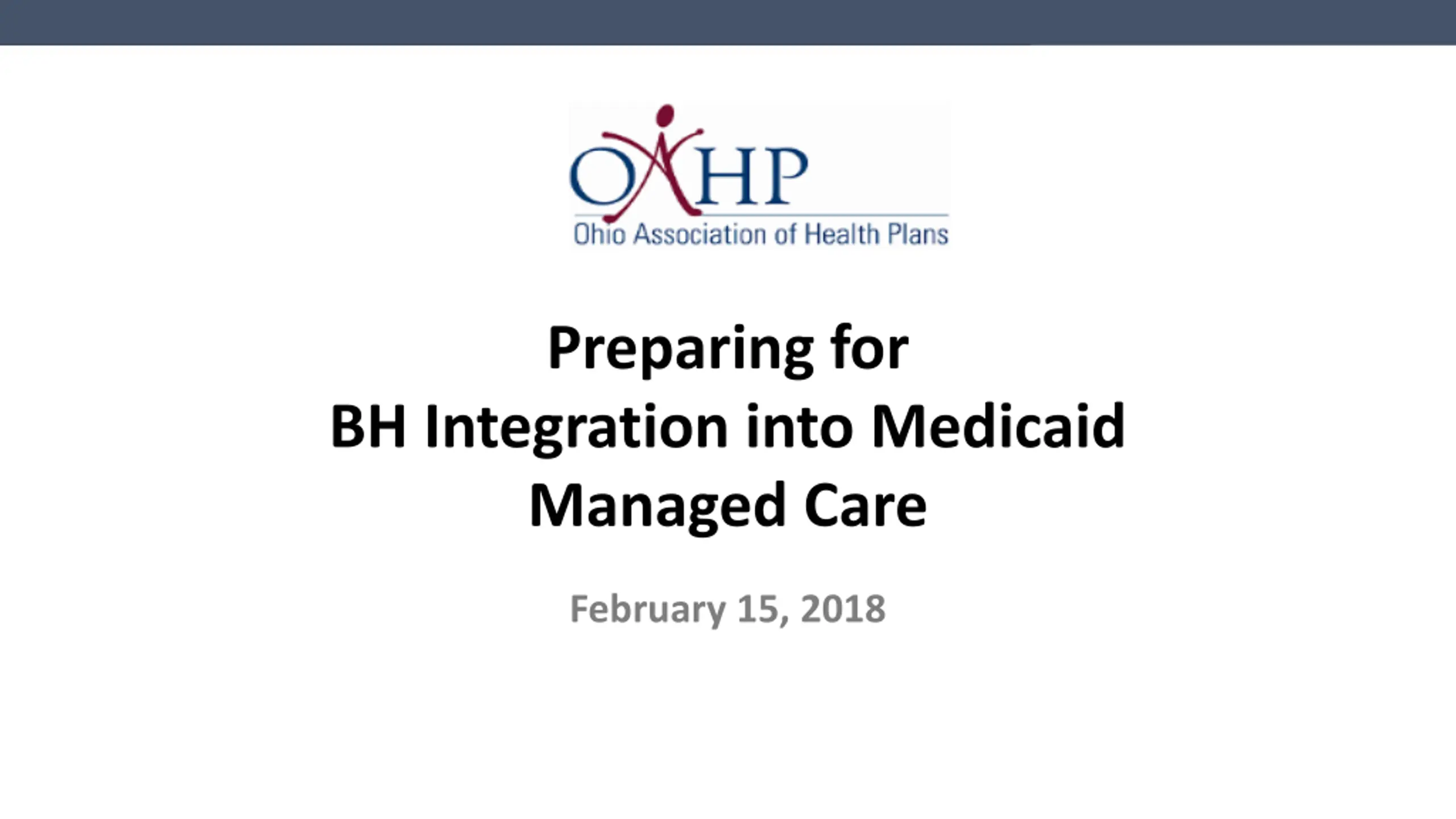 OAHP
Ohio Association of Health Plans

Preparing for
BH Integration into Medicaid Managed Care

February 15, 2018